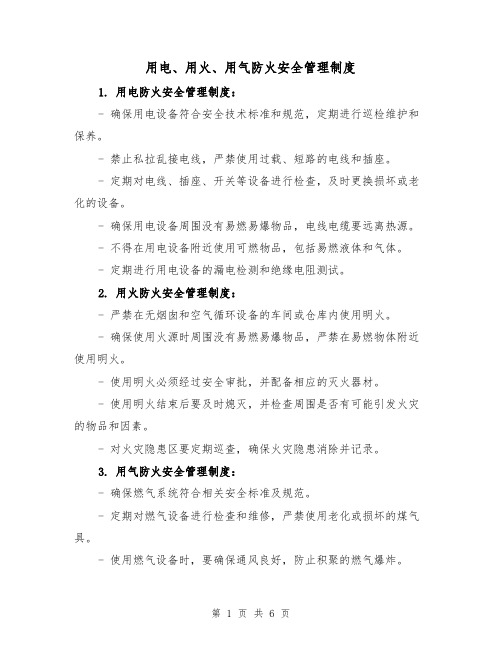 用电、用火、用气防火安全管理制度

1. 用电防火安全管理制度：

- 确保用电设备符合安全技术标准和规范，定期进行巡检维护和保养。

- 禁止私拉乱接电线，严禁使用过载、短路的电线和插座。

- 定期对电线、插座、开关等设备进行检查，及时更换损坏或老化的设备。

- 确保用电设备周围没有易燃易爆物品，电线电缆要远离热源。

- 不得在用电设备附近使用可燃物品，包括易燃液体和气体。

- 定期进行用电设备的漏电检测和绝缘电阻测试。

2. 用火防火安全管理制度：

- 严禁在无烟囱和空气循环设备的车间或仓库内使用明火。

- 确保使用火源时周围没有易燃易爆物品，严禁在易燃物体附近使用明火。

- 使用明火必须经过安全审批，并配备相应的灭火器材。

- 使用明火结束后要及时熄灭，并检查周围是否有可能引发火灾的物品和因素。

- 对火灾隐患区要定期巡查，确保火灾隐患消除并记录。

3. 用气防火安全管理制度：

- 确保燃气系统符合相关安全标准及规范。

- 定期对燃气设备进行检查和维修，严禁使用老化或损坏的煤气具。

- 使用燃气设备时，要确保通风良好，防止积聚的燃气爆炸。

第 1 页 共 6 页